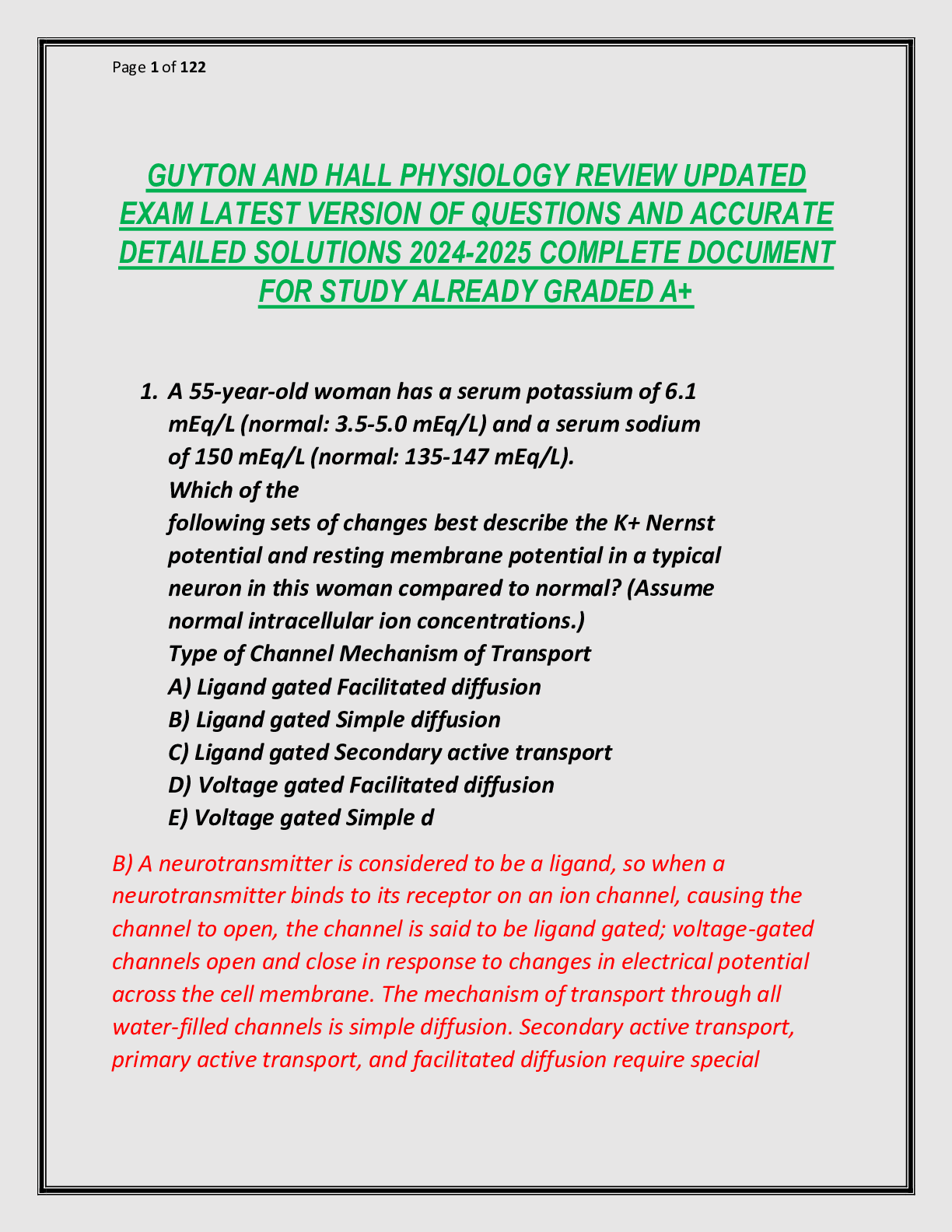 Page 1 of 122

GUYTON AND HALL PHYSIOLOGY REVIEW UPDATED EXAM LATEST VERSION OF QUESTIONS AND ACCURATE DETAILED SOLUTIONS 2024-2025 COMPLETE DOCUMENT FOR STUDY ALREADY GRADED A+

1. A 55-year-old woman has a serum potassium of 6.1 mEq/L (normal: 3.5-5.0 mEq/L) and a serum sodium of 150 mEq/L (normal: 135-147 mEq/L).
Which of the
following sets of changes best describe the K+ Nernst potential and resting membrane potential in a typical neuron in this woman compared to normal? (Assume normal intracellular ion concentrations.)
Type of Channel Mechanism of Transport
A) Ligand gated Facilitated diffusion
B) Ligand gated Simple diffusion
C) Ligand gated Secondary active transport
D) Voltage gated Facilitated diffusion
E) Voltage gated Simple d

B) A neurotransmitter is considered to be a ligand, so when a neurotransmitter binds to its receptor on an ion channel, causing the channel to open, the channel is said to be ligand gated; voltage-gated channels open and close in response to changes in electrical potential across the cell membrane. The mechanism of transport through all water-filled channels is simple diffusion. Secondary active transport, primary active transport, and facilitated diffusion require special